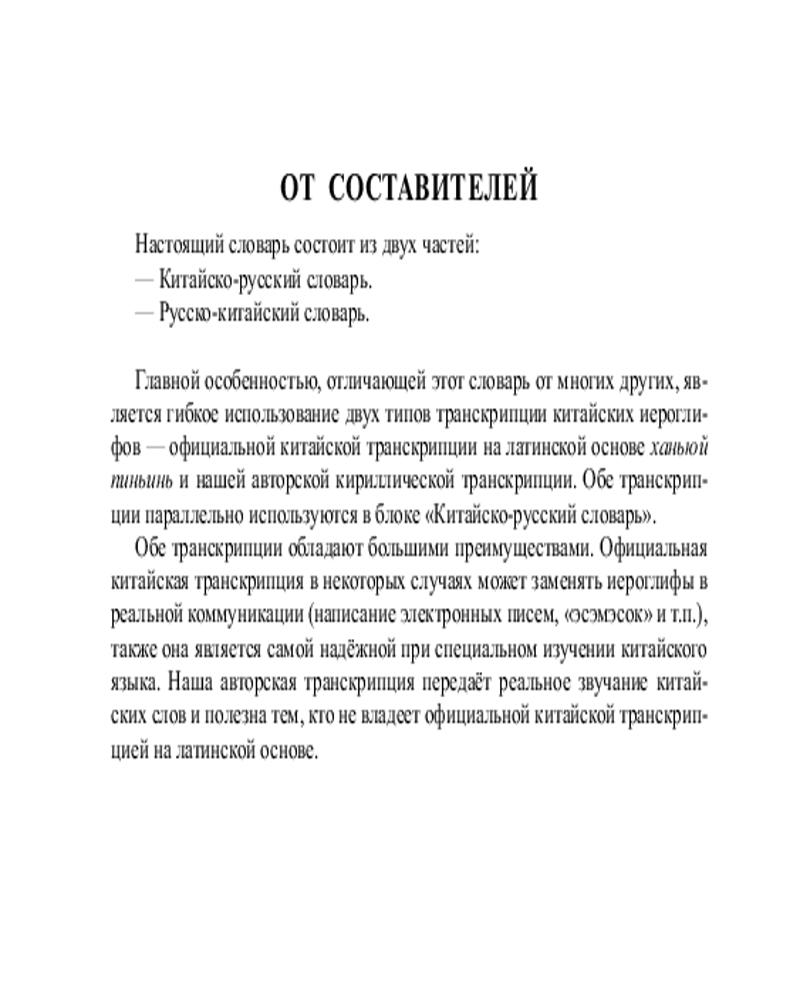 ОТ СОСТАВИТЕЛЕЙ

Настоящий словарь состоит из двух частей:
— Китайско-русский словарь.
— Русско-китайский словарь.

Главной особенностью, отличающей этот словарь от многих других, является гибкое использование двух типов транскрипции китайских иероглифов — официальной китайской транскрипции на латинской основе ханьюй пиньинь и нашей авторской кириллической транскрипции. Обе транскрипции параллельно используются в блоке «Китайско-русский словарь».

Обе транскрипции обладают большими преимуществами. Официальная китайская транскрипция в некоторых случаях может заменять иероглифы в реальной коммуникации (написание электронных писем, «эсэмэсок» и т.п.), также она является самой надёжной при специальном изучении китайского языка. Наша авторская транскрипция передаёт реальное звучание китайских слов и полезна тем, кто не владеет официальной китайской транскрипцией на латинской основе.